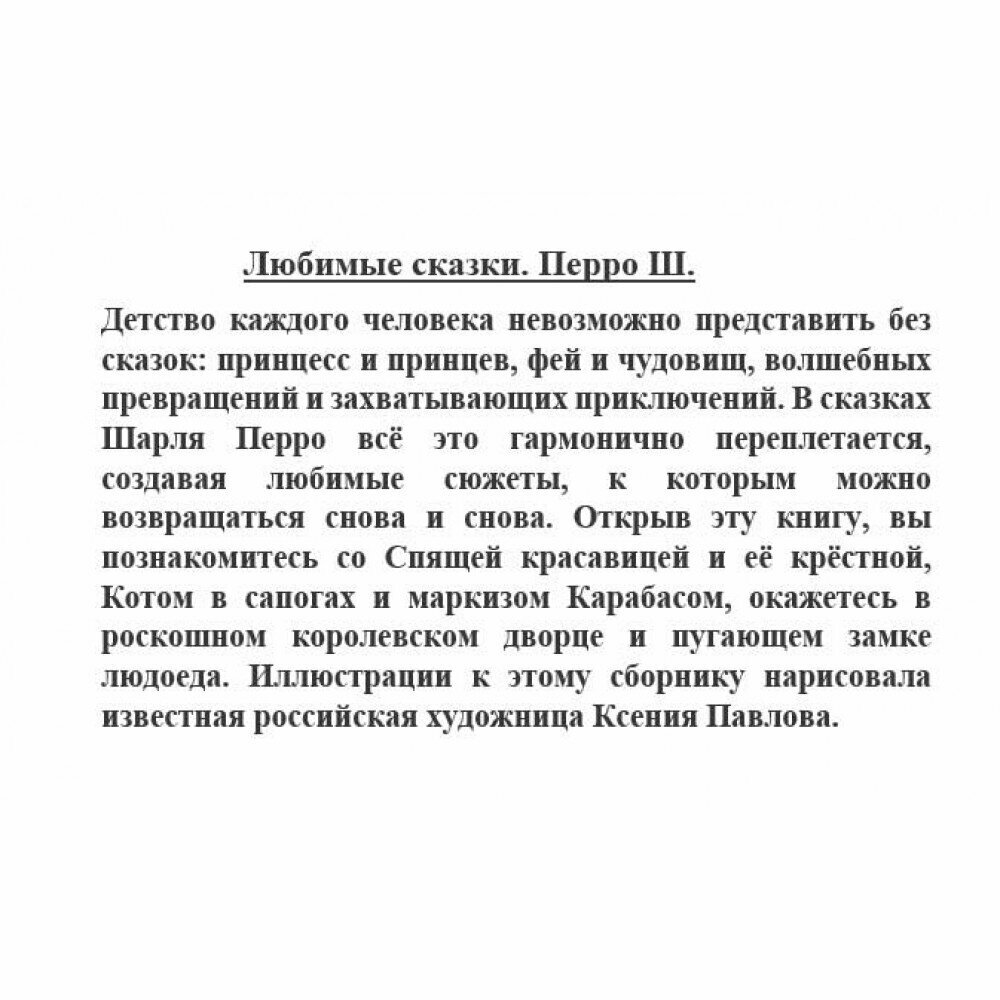 Любимые сказки. Перро Ш.

Детство каждого человека невозможно представить без сказок: принцесс и принцев, фей и чудовищ, волшебных превращений и захватывающих приключений. В сказках Шарля Перро всё это гармонично переплетается, создавая любимые сюжеты, к которым можно возвращаться снова и снова. Открыв эту книгу, вы познакомитесь со Спящей красавицей и её крёстной, Котом в сапогах и маркизом Карабасом, окажетесь в роскошном королевском дворце и пугающем замке людоеда. Иллюстрации к этому сборнику нарисовала известная российская художница Ксения Павлова.